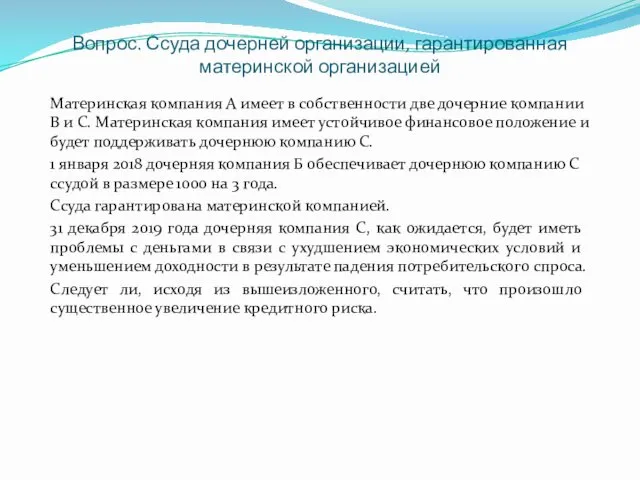 Вопрос. Ссуда дочерней организации, гарантированная материнской организацией

Материнская компания А имеет в собственности две дочерние компании В и С. Материнская компания имеет устойчивое финансовое положение и будет поддерживать дочернюю компанию С.

1 января 2018 дочерняя компания Б обеспечивает дочернюю компанию С ссудой в размере 1000 на 3 года.

Ссуда гарантирована материнской компанией.

31 декабря 2019 года дочерняя компания С, как ожидается, будет иметь проблемы с деньгами в связи с ухудшением экономических условий и уменьшением доходности в результате падения потребительского спроса.

Следует ли, исходя из вышеизложенного, считать, что произошло существенное увеличение кредитного риска.